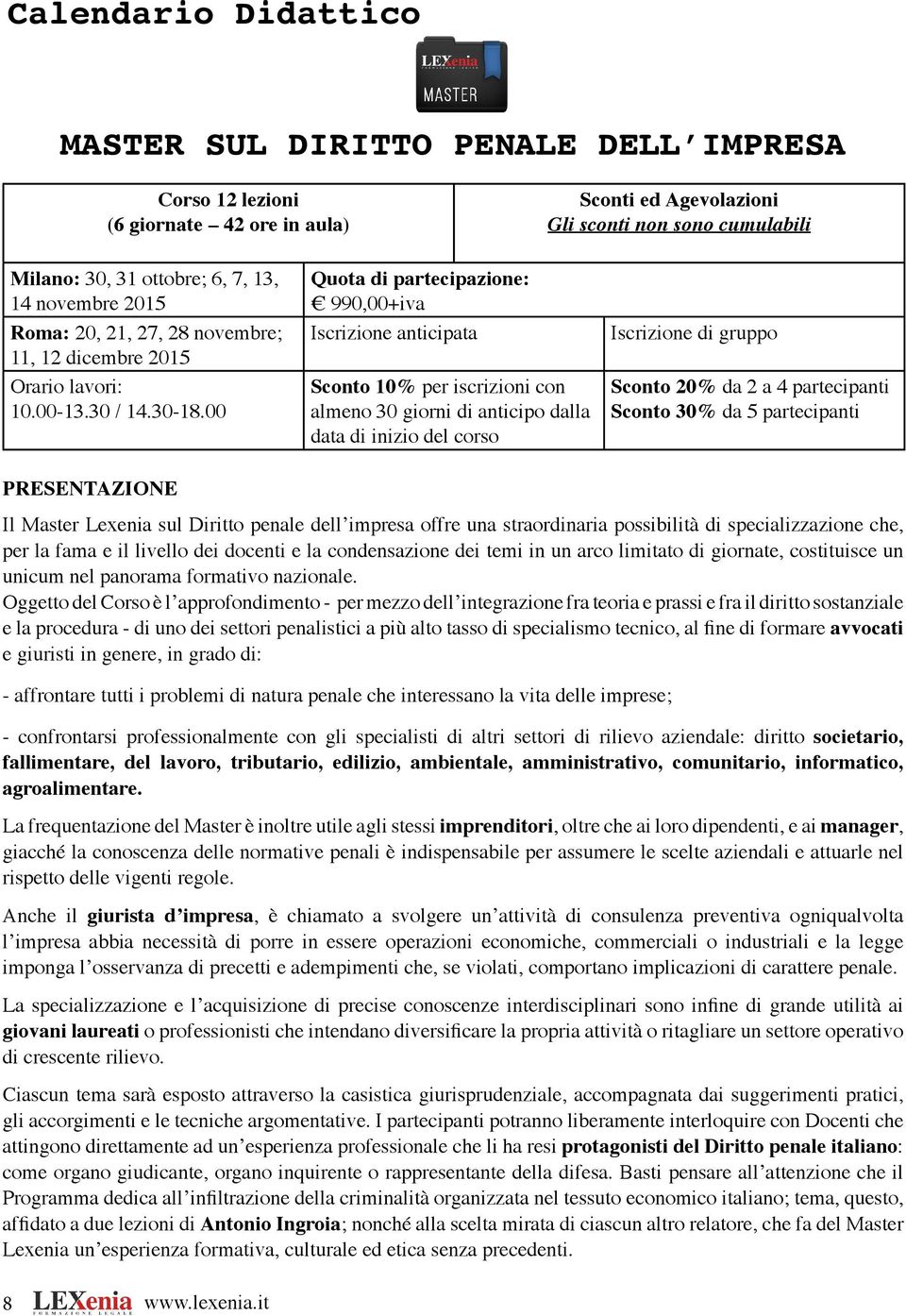 Calendario Didattico

LEXenia
FORMAZIONE LEGALE
MASTER

MASTER SUL DIRITTO PENALE DELL'IMPRESA

| Corso 12 lezioni (6 giornate – 42 ore in aula) | Sconti ed Agevolazioni Gli sconti non sono cumulabili | |
|---|---|---|
| Milano: 30, 31 ottobre; 6, 7, 13, 14 novembre 2015 | Quota di partecipazione: € 990,00+iva | |
| Roma: 20, 21, 27, 28 novembre; 11, 12 dicembre 2015 | Iscrizione anticipata | Iscrizione di gruppo |
| Orario lavori: 10.00-13.30 / 14.30-18.00 | Sconto 10% per iscrizioni con almeno 30 giorni di anticipo dalla data di inizio del corso | Sconto 20% da 2 a 4 partecipanti Sconto 30% da 5 partecipanti |

PRESENTAZIONE

Il Master Lexenia sul Diritto penale dell'impresa offre una straordinaria possibilità di specializzazione che, per la fama e il livello dei docenti e la condensazione dei temi in un arco limitato di giornate, costituisce un unicum nel panorama formativo nazionale.
Oggetto del Corso è l'approfondimento - per mezzo dell'integrazione fra teoria e prassi e fra il diritto sostanziale e la procedura - di uno dei settori penalistici a più alto tasso di specialismo tecnico, al fine di formare avvocati e giuristi in genere, in grado di:

- affrontare tutti i problemi di natura penale che interessano la vita delle imprese;

- confrontarsi professionalmente con gli specialisti di altri settori di rilievo aziendale: diritto societario, fallimentare, del lavoro, tributario, edilizio, ambientale, amministrativo, comunitario, informatico, agroalimentare.

La frequentazione del Master è inoltre utile agli stessi imprenditori, oltre che ai loro dipendenti, e ai manager, giacché la conoscenza delle normative penali è indispensabile per assumere le scelte aziendali e attuarle nel rispetto delle vigenti regole.

Anche il giurista d'impresa, è chiamato a svolgere un'attività di consulenza preventiva ogniqualvolta l'impresa abbia necessità di porre in essere operazioni economiche, commerciali o industriali e la legge imponga l'osservanza di precetti e adempimenti che, se violati, comportano implicazioni di carattere penale.

La specializzazione e l'acquisizione di precise conoscenze interdisciplinari sono infine di grande utilità ai giovani laureati o professionisti che intendano diversificare la propria attività o ritagliare un settore operativo di crescente rilievo.

Ciascun tema sarà esposto attraverso la casistica giurisprudenziale, accompagnata dai suggerimenti pratici, gli accorgimenti e le tecniche argomentative. I partecipanti potranno liberamente interloquire con Docenti che attingono direttamente ad un'esperienza professionale che li ha resi protagonisti del Diritto penale italiano: come organo giudicante, organo inquirente o rappresentante della difesa. Basti pensare all'attenzione che il Programma dedica all'infiltrazione della criminalità organizzata nel tessuto economico italiano; tema, questo, affidato a due lezioni di Antonio Ingroia; nonché alla scelta mirata di ciascun altro relatore, che fa del Master Lexenia un'esperienza formativa, culturale ed etica senza precedenti.

8 LEXenia FORMAZIONE LEGALE www.lexenia.it